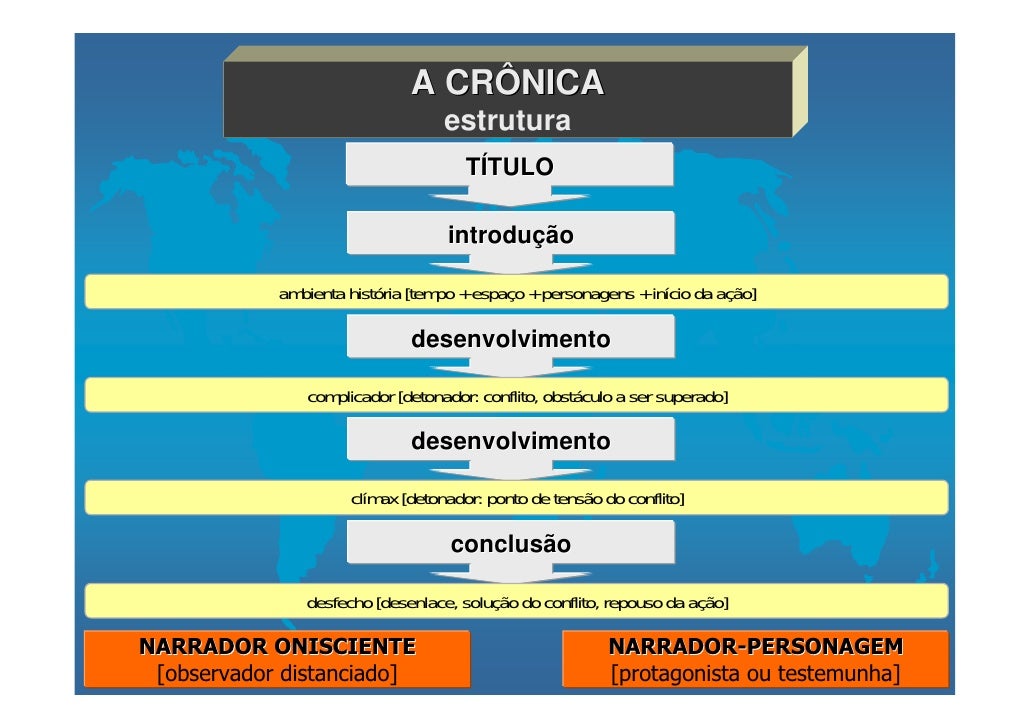 A CRÔNICA
estrutura

TÍTULO

introdução

ambienta história [tempo + espaço + personagens + início da ação]

desenvolvimento

complicador [detonador: conflito, obstáculo a ser superado]

desenvolvimento

clímax [detonador: ponto de tensão do conflito]

conclusão

desfecho [desenlace, solução do conflito, repouso da ação]

NARRADOR ONISCIENTE
[observador distanciado]

NARRADOR-PERSONAGEM
[protagonista ou testemunha]